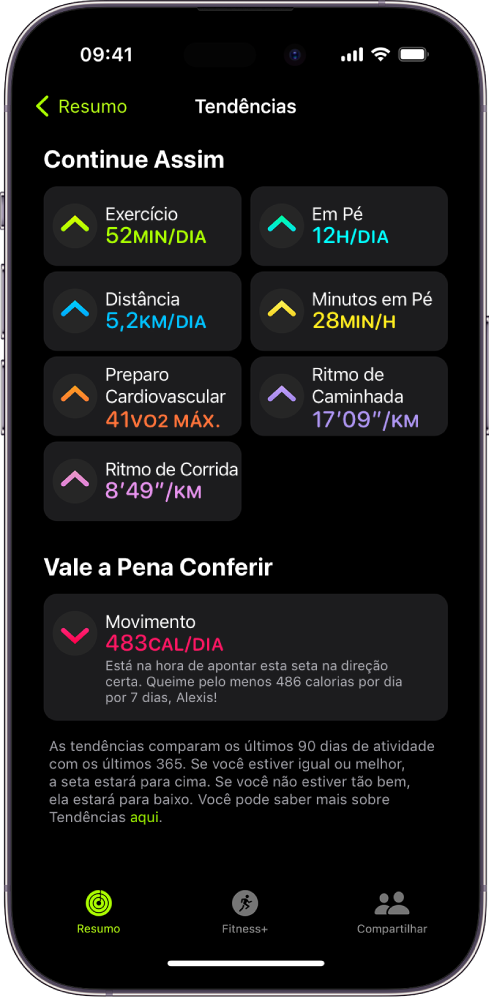 09:41

Resumo

Tendências

Continue Assim

Exercício
52MIN/DIA

Em Pé
12H/DIA

Distância
5,2KM/DIA

Minutos em Pé
28MIN/H

Preparo Cardiovascular
41VO2 MÁX.

Ritmo de Caminhada
17'09"/KM

Ritmo de Corrida
8'49"/KM

Vale a Pena Conferir

Movimento
483CAL/DIA
Está na hora de apontar esta seta na direção certa. Queime pelo menos 486 calorias por dia por 7 dias, Alexis!

As tendências comparam os últimos 90 dias de atividade com os últimos 365. Se você estiver igual ou melhor, a seta estará para cima. Se você não estiver tão bem, ela estará para baixo. Você pode saber mais sobre Tendências aqui.

Resumo

Fitness+

Compartilhar